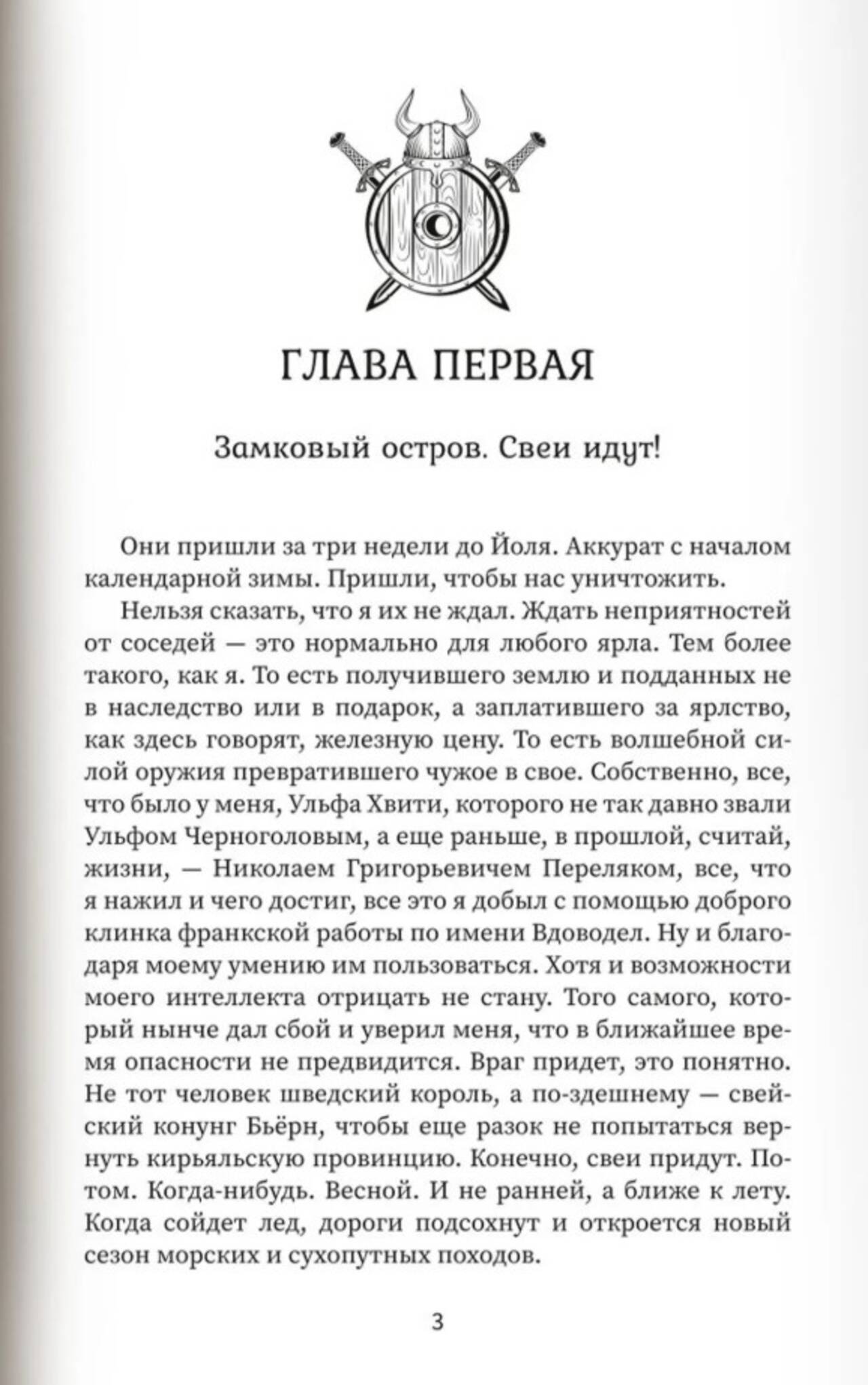 ГЛАВА ПЕРВАЯ

Замковый остров. Свеи идут!

Они пришли за три недели до Йоля. Аккурат с началом календарной зимы. Пришли, чтобы нас уничтожить.

Нельзя сказать, что я их не ждал. Ждать неприятностей от соседей — это нормально для любого ярла. Тем более такого, как я. То есть получившего землю и подданных не в наследство или в подарок, а заплатившего за ярлство, как здесь говорят, железную цену. То есть волшебной силой оружия превратившего чужое в свое. Собственно, все, что было у меня, Ульфа Хвити, которого не так давно звали Ульфом Черноголовым, а еще раньше, в прошлой, считай, жизни, — Николаем Григорьевичем Переляком, все, что я нажил и чего достиг, все это я добыл с помощью доброго клинка франкской работы по имени Вдоводел. Ну и благодаря моему умению им пользоваться. Хотя и возможности моего интеллекта отрицать не стану. Того самого, который нынче дал сбой и уверил меня, что в ближайшее время опасности не предвидится. Враг придет, это понятно. Не тот человек шведский король, а по-здешнему — свейский конунг Бьёрн, чтобы еще разок не попытаться вернуть кирьяльскую провинцию. Конечно, свеи придут. Потом. Когда-нибудь. Весной. И не ранней, а ближе к лету. Когда сойдет лед, дороги подсохнут и откроется новый сезон морских и сухопутных походов.

3